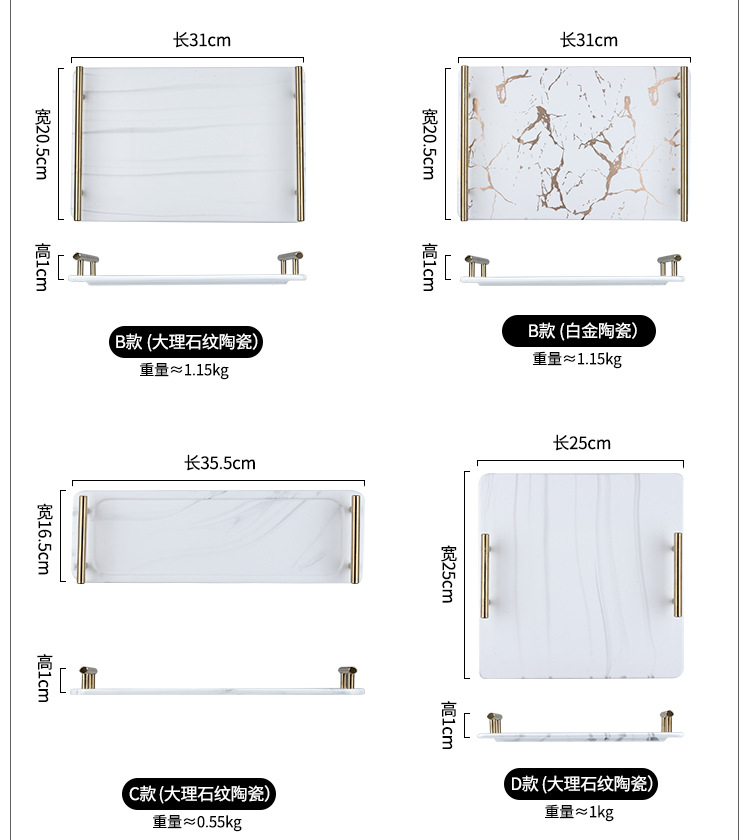 长31cm

宽20.5cm

高1cm

B款 (大理石纹陶瓷)

重量≈1.15kg

长31cm

宽20.5cm

高1cm

B款 (白金陶瓷)

重量≈1.15kg

长35.5cm

宽16.5cm

高1cm

C款 (大理石纹陶瓷)

重量≈0.55kg

长25cm

宽25cm

高1cm

D款 (大理石纹陶瓷)

重量≈1kg